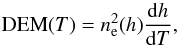 $\mathrm{DEM}(T) = n_{\mathrm{e}}^{2}(h)\frac{\mathrm{d}h}{\mathrm{d}T},$